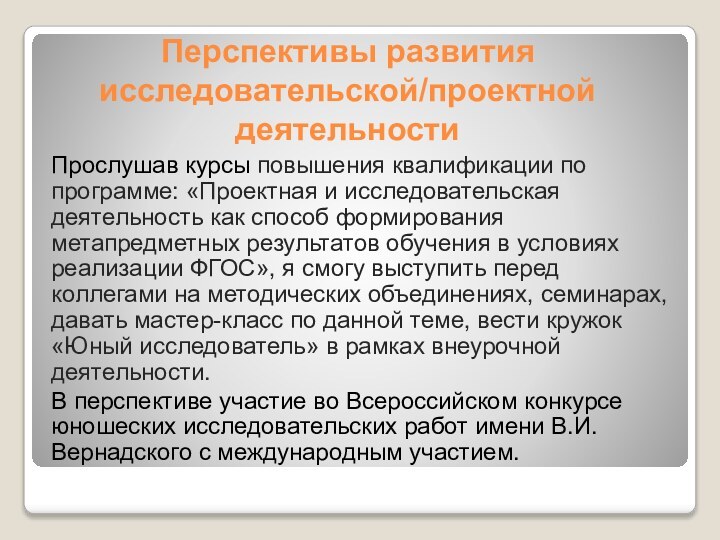 Перспективы развития исследовательской/проектной деятельности

Прослушав курсы повышения квалификации по программе: «Проектная и исследовательская деятельность как способ формирования метапредметных результатов обучения в условиях реализации ФГОС», я смогу выступить перед коллегами на методических объединениях, семинарах, давать мастер-класс по данной теме, вести кружок «Юный исследователь» в рамках внеурочной деятельности.

В перспективе участие во Всероссийском конкурсе юношеских исследовательских работ имени В.И. Вернадского с международным участием.